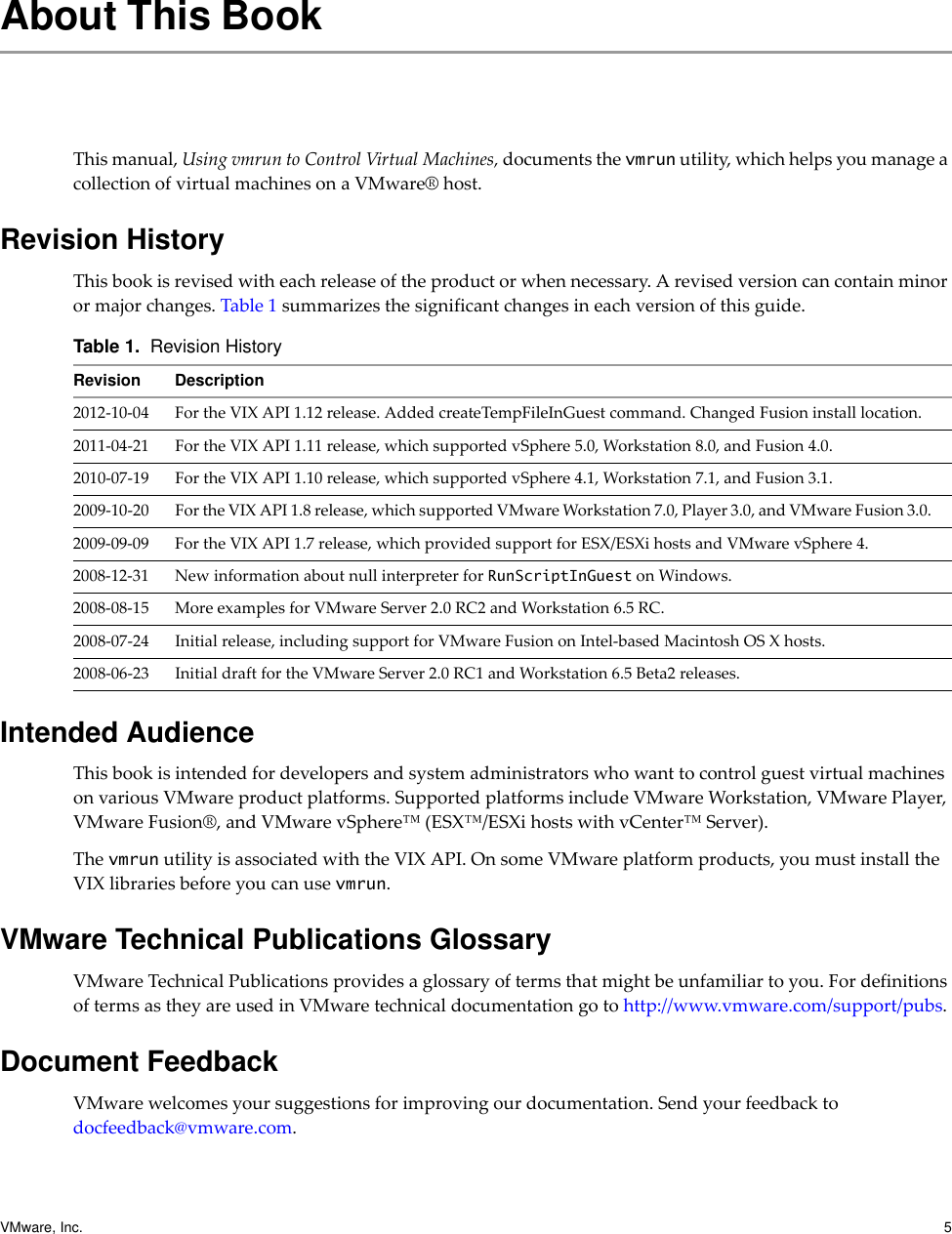 About This Book

This manual, Using vmrun to Control Virtual Machines, documents the vmrun utility, which helps you manage a collection of virtual machines on a VMware® host.

Revision History

This book is revised with each release of the product or when necessary. A revised version can contain minor or major changes. Table 1 summarizes the significant changes in each version of this guide.

Table 1. Revision History

| Revision | Description |
|---|---|
| 2012-10-04 | For the VIX API 1.12 release. Added createTempFileInGuest command. Changed Fusion install location. |
| 2011-04-21 | For the VIX API 1.11 release, which supported vSphere 5.0, Workstation 8.0, and Fusion 4.0. |
| 2010-07-19 | For the VIX API 1.10 release, which supported vSphere 4.1, Workstation 7.1, and Fusion 3.1. |
| 2009-10-20 | For the VIX API 1.8 release, which supported VMware Workstation 7.0, Player 3.0, and VMware Fusion 3.0. |
| 2009-09-09 | For the VIX API 1.7 release, which provided support for ESX/ESXi hosts and VMware vSphere 4. |
| 2008-12-31 | New information about null interpreter for RunScriptInGuest on Windows. |
| 2008-08-15 | More examples for VMware Server 2.0 RC2 and Workstation 6.5 RC. |
| 2008-07-24 | Initial release, including support for VMware Fusion on Intel-based Macintosh OS X hosts. |
| 2008-06-23 | Initial draft for the VMware Server 2.0 RC1 and Workstation 6.5 Beta2 releases. |

Intended Audience

This book is intended for developers and system administrators who want to control guest virtual machines on various VMware product platforms. Supported platforms include VMware Workstation, VMware Player, VMware Fusion®, and VMware vSphere™ (ESX™/ESXi hosts with vCenter™ Server).

The vmrun utility is associated with the VIX API. On some VMware platform products, you must install the VIX libraries before you can use vmrun.

VMware Technical Publications Glossary

VMware Technical Publications provides a glossary of terms that might be unfamiliar to you. For definitions of terms as they are used in VMware technical documentation go to http://www.vmware.com/support/pubs.

Document Feedback

VMware welcomes your suggestions for improving our documentation. Send your feedback to docfeedback@vmware.com.

VMware, Inc.
5